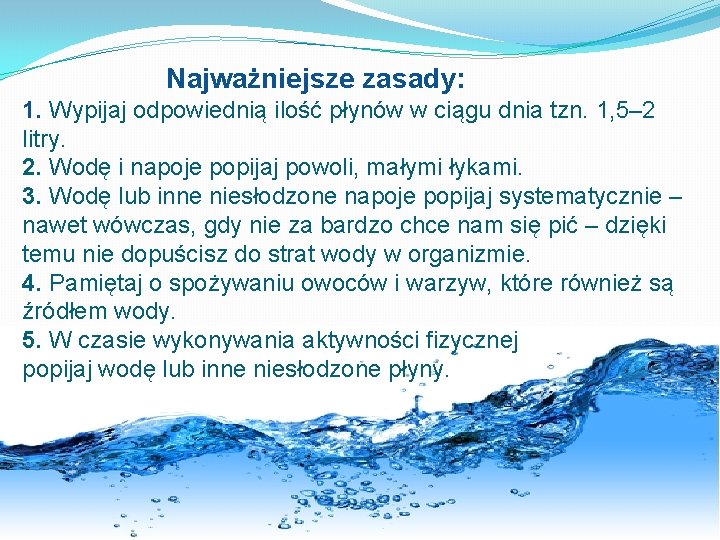 Najważniejsze zasady:

1. Wypijaj odpowiednią ilość płynów w ciągu dnia tzn. 1,5–2 litry.
2. Wodę i napoje popijaj powoli, małymi łykami.
3. Wodę lub inne niesłodzone napoje popijaj systematycznie – nawet wówczas, gdy nie za bardzo chce nam się pić – dzięki temu nie dopuścisz do strat wody w organizmie.
4. Pamiętaj o spożywaniu owoców i warzyw, które również są źródłem wody.
5. W czasie wykonywania aktywności fizycznej popijaj wodę lub inne niesłodzone płyny.